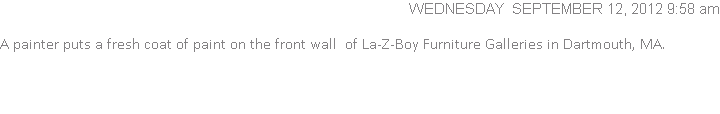 WEDNESDAY SEPTEMBER 12, 2012 9:58 am

A painter puts a fresh coat of paint on the front wall of La-Z-Boy Furniture Galleries in Dartmouth, MA.